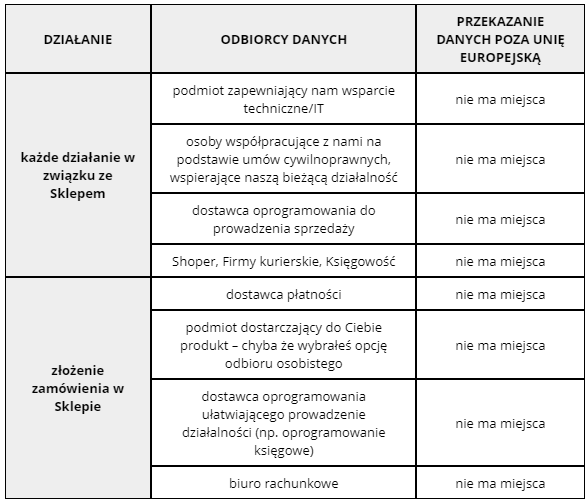 | DZIAŁANIE | ODBIORCY DANYCH | PRZEKAZANIE DANYCH POZA UNIĘ EUROPEJSKĄ |
|---|---|---|
| każde działanie w związku ze Sklepem | podmiot zapewniający nam wsparcie techniczne/IT | nie ma miejsca |
| | osoby współpracujące z nami na podstawie umów cywilnoprawnych, wspierające naszą bieżącą działalność | nie ma miejsca |
| | dostawca oprogramowania do prowadzenia sprzedaży | nie ma miejsca |
| | Shoper, Firmy kurierskie, Księgowość | nie ma miejsca |
| złożenie zamówienia w Sklepie | dostawca płatności | nie ma miejsca |
| | podmiot dostarczający do Ciebie produkt – chyba że wybrałeś opcję odbioru osobistego | nie ma miejsca |
| | dostawca oprogramowania ułatwiającego prowadzenie działalności (np. oprogramowanie księgowe) | nie ma miejsca |
| | biuro rachunkowe | nie ma miejsca |